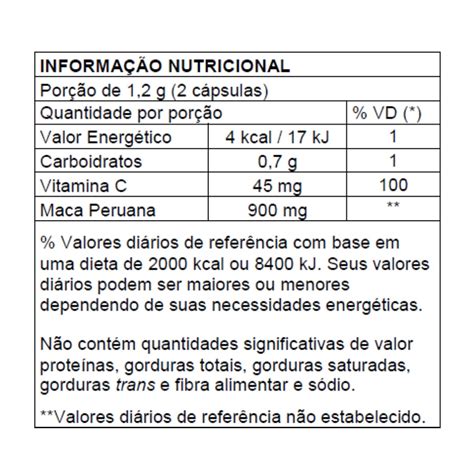 INFORMAÇÃO NUTRICIONAL

Porção de 1,2 g (2 cápsulas)

| Quantidade por porção | | % VD (*) |
|---|---|---|
| Valor Energético | 4 kcal / 17 kJ | 1 |
| Carboidratos | 0,7 g | 1 |
| Vitamina C | 45 mg | 100 |
| Maca Peruana | 900 mg | ** |

% Valores diários de referência com base em uma dieta de 2000 kcal ou 8400 kJ. Seus valores diários podem ser maiores ou menores dependendo de suas necessidades energéticas.

Não contém quantidades significativas de valor proteínas, gorduras totais, gorduras saturadas, gorduras trans e fibra alimentar e sódio.

**Valores diários de referência não estabelecido.